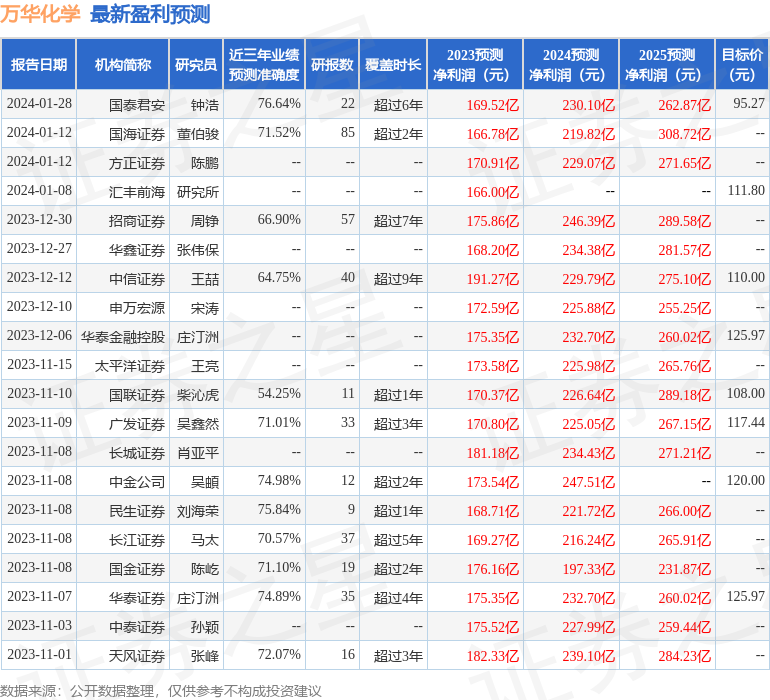 万华化学 最新盈利预测

| 报告日期 | 机构简称 | 研究员 | 近三年业绩预测准确度 | 研报数 | 覆盖时长 | 2023预测净利润（元） | 2024预测净利润（元） | 2025预测净利润（元） | 目标价（元） |
|---|---|---|---|---|---|---|---|---|---|
| 2024-01-28 | 国泰君安 | 钟浩 | 76.64% | 22 | 超过6年 | 169.52亿 | 230.10亿 | 262.87亿 | 95.27 |
| 2024-01-12 | 国海证券 | 董伯骏 | 71.52% | 85 | 超过2年 | 166.78亿 | 219.82亿 | 308.72亿 | -- |
| 2024-01-12 | 方正证券 | 陈鹏 | -- | -- | -- | 170.91亿 | 229.07亿 | 271.65亿 | -- |
| 2024-01-08 | 汇丰前海 | 研究所 | -- | -- | -- | 166.00亿 | -- | -- | 111.80 |
| 2023-12-30 | 招商证券 | 周铮 | 66.90% | 57 | 超过7年 | 175.86亿 | 246.39亿 | 289.58亿 | -- |
| 2023-12-27 | 华鑫证券 | 张伟保 | -- | -- | -- | 168.20亿 | 234.38亿 | 281.57亿 | -- |
| 2023-12-12 | 中信证券 | 王喆 | 64.75% | 40 | 超过9年 | 191.27亿 | 229.79亿 | 275.10亿 | 110.00 |
| 2023-12-10 | 申万宏源 | 宋涛 | -- | -- | -- | 172.59亿 | 225.88亿 | 255.25亿 | -- |
| 2023-12-06 | 华泰金融控股 | 庄汀洲 | -- | -- | -- | 175.35亿 | 232.70亿 | 260.02亿 | 125.97 |
| 2023-11-15 | 太平洋证券 | 王亮 | -- | -- | -- | 173.58亿 | 225.98亿 | 265.76亿 | -- |
| 2023-11-10 | 国联证券 | 柴沁虎 | 54.25% | 11 | 超过1年 | 170.37亿 | 226.64亿 | 289.18亿 | 108.00 |
| 2023-11-09 | 广发证券 | 吴鑫然 | 71.01% | 33 | 超过3年 | 170.80亿 | 225.05亿 | 267.15亿 | 117.44 |
| 2023-11-08 | 长城证券 | 肖亚平 | -- | -- | -- | 181.18亿 | 234.43亿 | 271.21亿 | -- |
| 2023-11-08 | 中金公司 | 吴頔 | 74.98% | 12 | 超过2年 | 173.54亿 | 247.51亿 | -- | 120.00 |
| 2023-11-08 | 民生证券 | 刘海荣 | 75.84% | 9 | 超过1年 | 168.71亿 | 221.72亿 | 266.00亿 | -- |
| 2023-11-08 | 长江证券 | 马太 | 70.57% | 37 | 超过5年 | 169.27亿 | 216.24亿 | 265.91亿 | -- |
| 2023-11-08 | 国金证券 | 陈屹 | 71.10% | 19 | 超过2年 | 176.16亿 | 197.33亿 | 231.87亿 | -- |
| 2023-11-07 | 华泰证券 | 庄汀洲 | 74.89% | 35 | 超过4年 | 175.35亿 | 232.70亿 | 260.02亿 | 125.97 |
| 2023-11-03 | 中泰证券 | 孙颖 | -- | -- | -- | 175.52亿 | 227.99亿 | 259.44亿 | -- |
| 2023-11-01 | 天风证券 | 张峰 | 72.07% | 16 | 超过3年 | 182.33亿 | 239.10亿 | 284.23亿 | -- |

数据来源：公开数据整理，仅供参考不构成投资建议